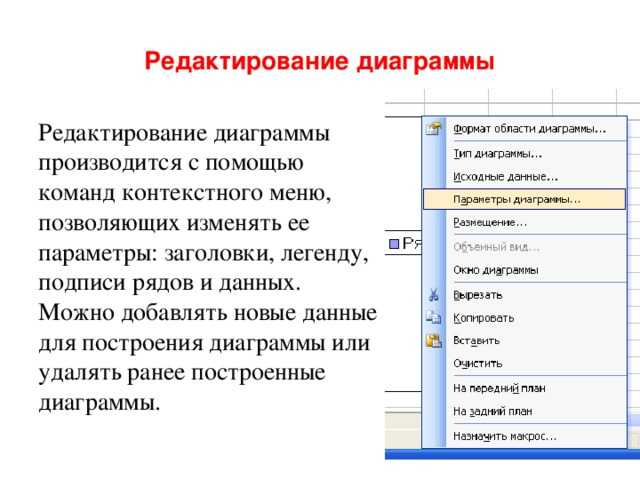 Редактирование диаграммы

Редактирование диаграммы производится с помощью команд контекстного меню, позволяющих изменять ее параметры: заголовки, легенду, подписи рядов и данных. Можно добавлять новые данные для построения диаграммы или удалять ранее построенные диаграммы.

Ря

Формат области диаграммы...
Тип диаграммы...
Исходные данные...
Параметры диаграммы...
Размещение...
Объемный вид...
Окно диаграммы
Вырезать
Копировать
Вставить
Очистить
На передний план
На задний план
Назначить макрос...